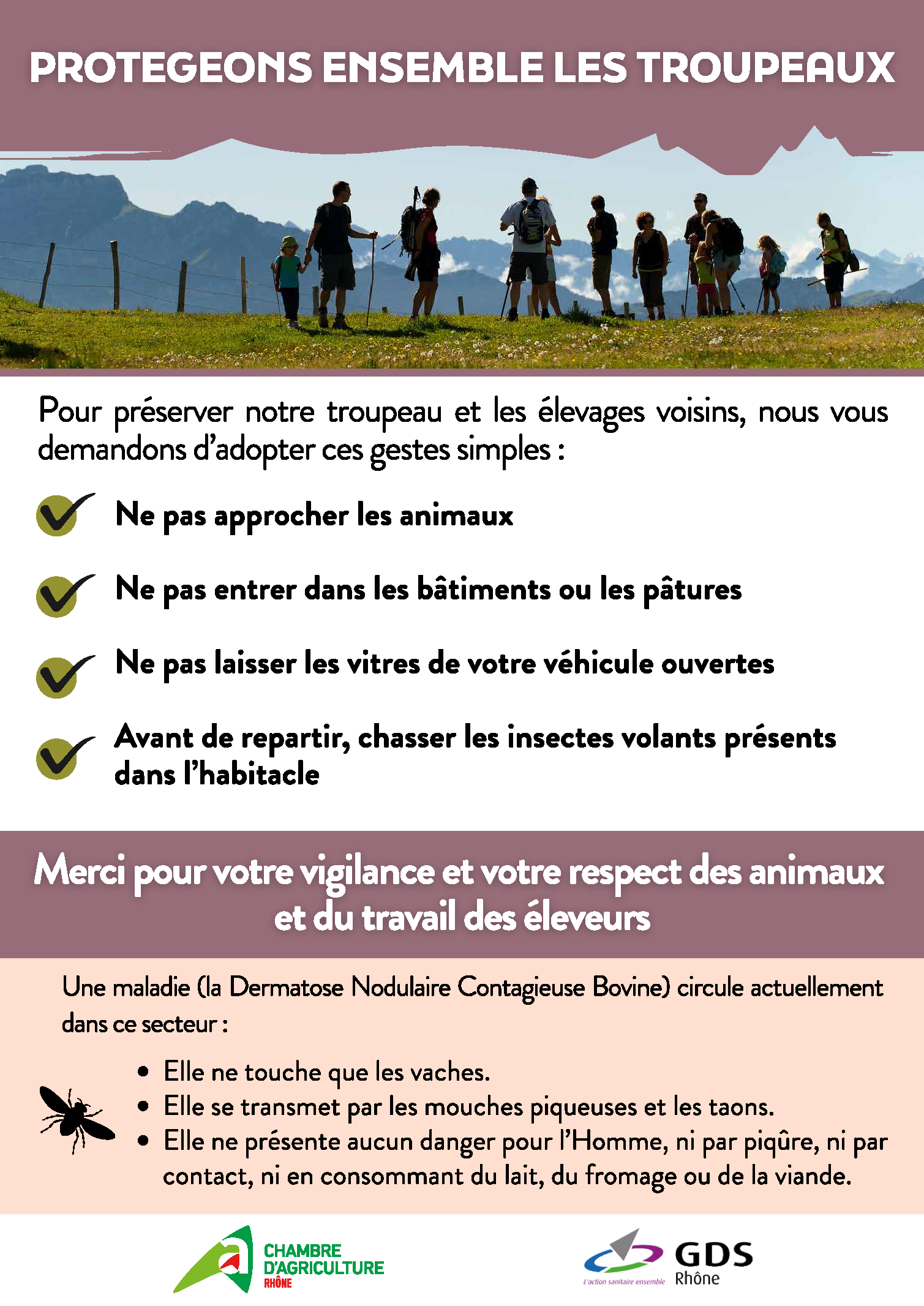 PROTEGEONS ENSEMBLE LES TROUPEAUX

Pour préserver notre troupeau et les élevages voisins, nous vous demandons d'adopter ces gestes simples :

Ne pas approcher les animaux

Ne pas entrer dans les bâtiments ou les pâtures

Ne pas laisser les vitres de votre véhicule ouvertes

Avant de repartir, chasser les insectes volants présents dans l'habitacle

Merci pour votre vigilance et votre respect des animaux et du travail des éleveurs

Une maladie (la Dermatose Nodulaire Contagieuse Bovine) circule actuellement dans ce secteur :

• Elle ne touche que les vaches.
• Elle se transmet par les mouches piqueuses et les taons.
• Elle ne présente aucun danger pour l'Homme, ni par piqûre, ni par contact, ni en consommant du lait, du fromage ou de la viande.

CHAMBRE D'AGRICULTURE RHÔNE

L'action sanitaire ensemble GDS Rhône